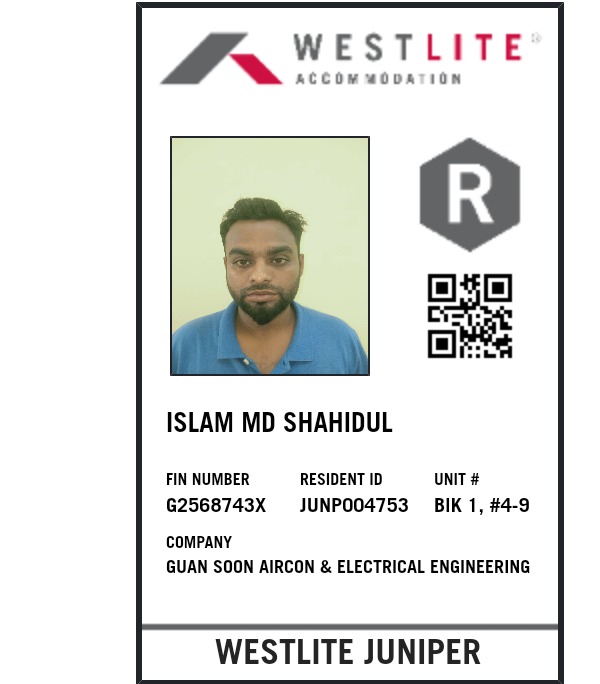 WESTLITE®
ACCOMMODATION

R

ISLAM MD SHAHIDUL

FIN NUMBER
G2568743X

RESIDENT ID
JUNP004753

UNIT #
BIK 1, #4-9

COMPANY
GUAN SOON AIRCON & ELECTRICAL ENGINEERING

WESTLITE JUNIPER